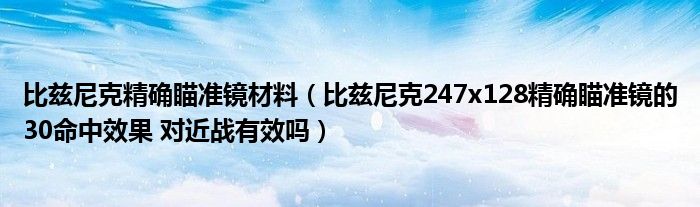 比兹尼克精确瞄准镜材料（比兹尼克247x128精确瞄准镜的30命中效果 对近战有效吗）